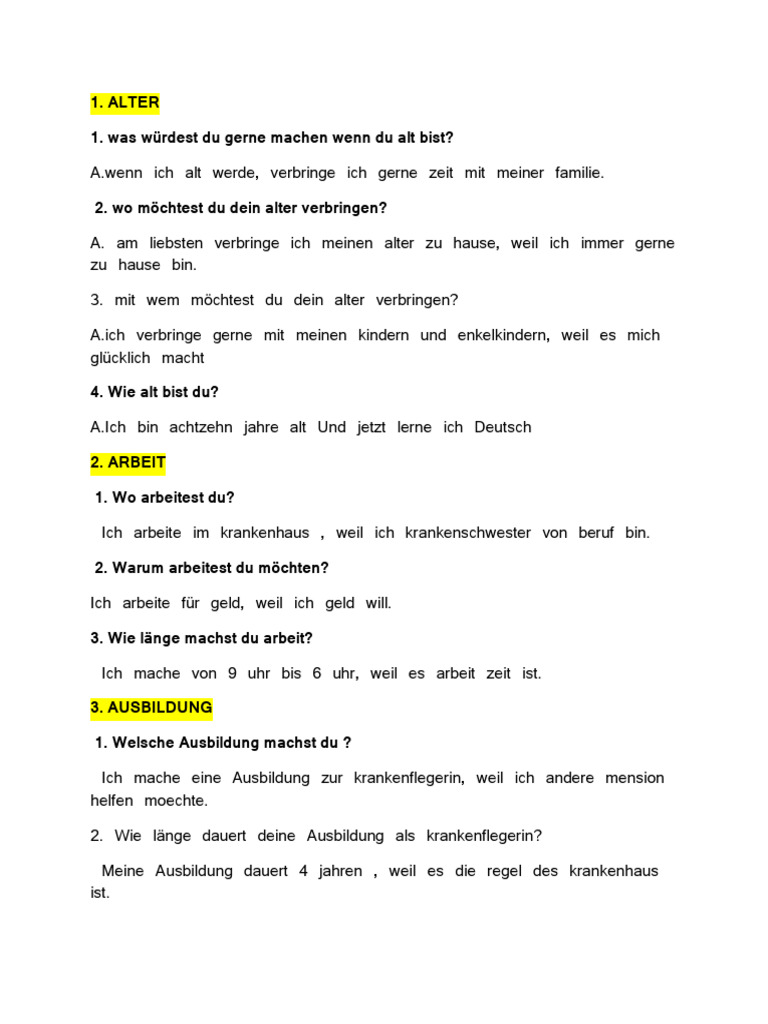 1. ALTER

1. was würdest du gerne machen wenn du alt bist?

A.wenn ich alt werde, verbringe ich gerne zeit mit meiner familie.

2. wo möchtest du dein alter verbringen?

A. am liebsten verbringe ich meinen alter zu hause, weil ich immer gerne zu hause bin.

3. mit wem möchtest du dein alter verbringen?

A.ich verbringe gerne mit meinen kindern und enkelkindern, weil es mich glücklich macht

4. Wie alt bist du?

A.Ich bin achtzehn jahre alt Und jetzt lerne ich Deutsch

2. ARBEIT

1. Wo arbeitest du?

Ich arbeite im krankenhaus , weil ich krankenschwester von beruf bin.

2. Warum arbeitest du möchten?

Ich arbeite für geld, weil ich geld will.

3. Wie länge machst du arbeit?

Ich mache von 9 uhr bis 6 uhr, weil es arbeit zeit ist.

3. AUSBILDUNG

1. Welsche Ausbildung machst du ?

Ich mache eine Ausbildung zur krankenflegerin, weil ich andere mension helfen moechte.

2. Wie länge dauert deine Ausbildung als krankenflegerin?

Meine Ausbildung dauert 4 jahren , weil es die regel des krankenhaus ist.